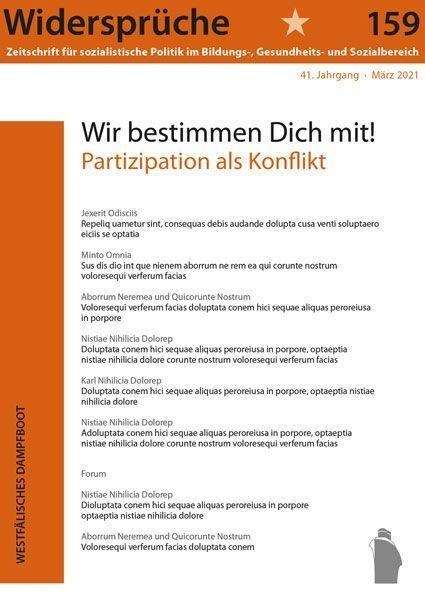 Widersprüche 159

Zeitschrift für sozialistische Politik im Bildungs-, Gesundheits- und Sozialbereich

41. Jahrgang · März 2021

Wir bestimmen Dich mit!
Partizipation als Konflikt

Jexerit Odisciis
Repeliq uametur sint, consequas debis audande dolupta cusa venti soluptaero eiciis se optatia

Minto Omnia
Sus dis dio int que nienem aborrum ne rem ea qui corunte nostrum voloresequi verferum facias

Aborrum Neremea und Quicorunte Nostrum
Voloresequi verferum facias doluptata conem hici sequae aliquas peroreiusa in porpore

Nistiae Nihilicia Dolorep
Doluptata conem hici sequae aliquas peroreiusa in porpore, optaeptia nistiae nihilicia dolore corunte nostrum voloresequi verferum facias

Karl Nihilicia Dolorep
Doluptata conem hici sequae aliquas peroreiusa in porpore, optaeptia nistiae nihilicia dolore

Nistiae Nihilicia Dolorep
Adoluptata conem hici sequae aliquas peroreiusa in porpore, optaeptia nistiae nihilicia dolore corunte nostrum voloresequi verferum facias

Forum

Nistiae Nihilicia Dolorep
Dioluptata conem hici sequae aliquas peroreiusa in porpore optaeptia nistiae nihilicia dolore

Aborrum Neremea und Quicorunte Nostrum
Voloresequi verferum facias doluptata conem

WESTFÄLISCHES DAMPFBOOT